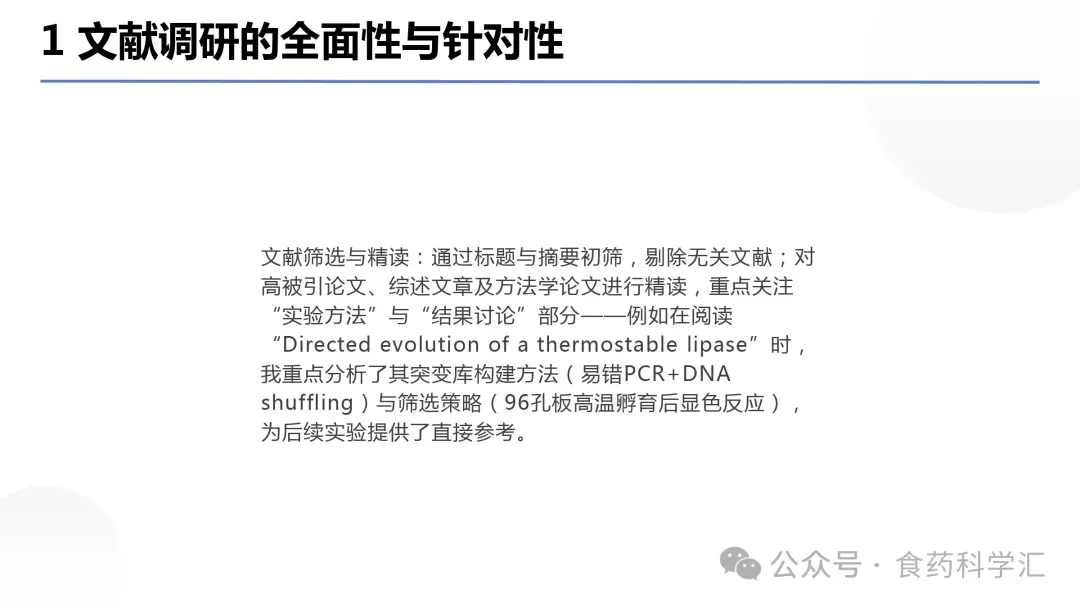 1 文献调研的全面性与针对性

文献筛选与精读：通过标题与摘要初筛，剔除无关文献；对高被引论文、综述文章及方法学论文进行精读，重点关注“实验方法”与“结果讨论”部分——例如在阅读“Directed evolution of a thermostable lipase”时，我重点分析了其突变库构建方法（易错PCR+DNA shuffling）与筛选策略（96孔板高温孵育后显色反应），为后续实验提供了直接参考。

公众号 · 食药科学汇